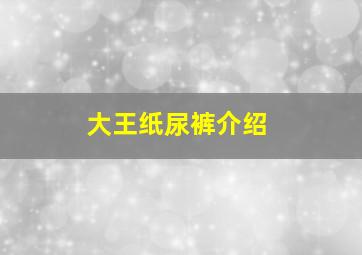 大王纸尿裤介绍